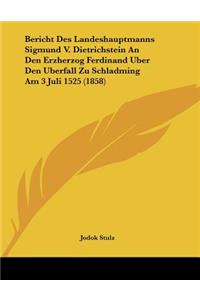 Bericht Des Landeshauptmanns Sigmund V. Dietrichstein An Den Erzherzog Ferdinand Uber Den Uberfall Zu Schladming Am 3 Juli 1525 (1858)

Jodok Stulz